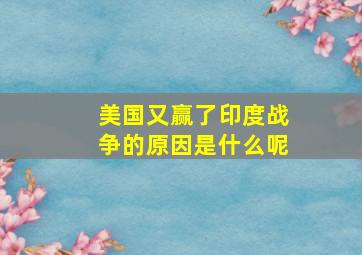 美国又赢了印度战争的原因是什么呢